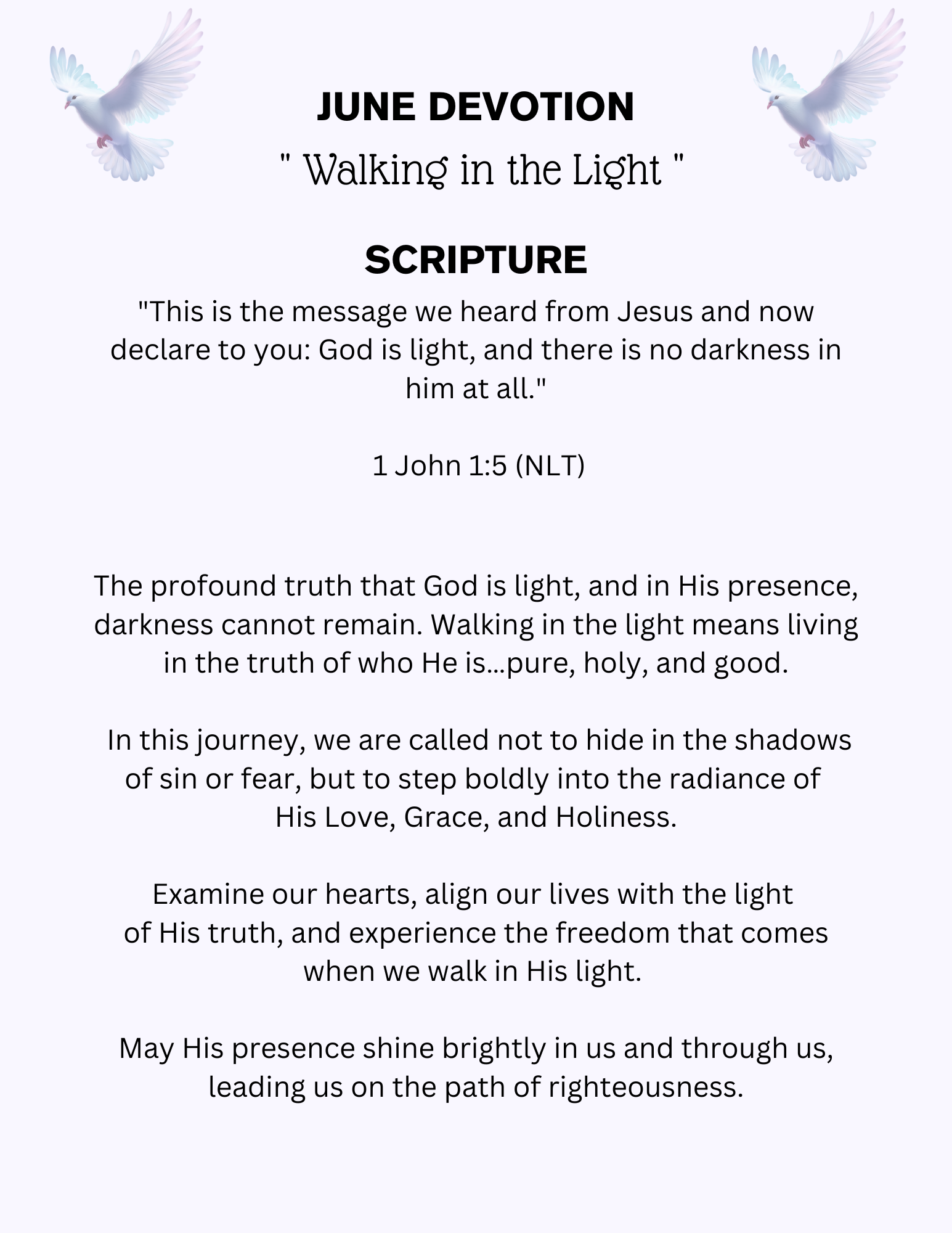 JUNE DEVOTION

" Walking in the Light "

SCRIPTURE

"This is the message we heard from Jesus and now declare to you: God is light, and there is no darkness in him at all."

1 John 1:5 (NLT)

The profound truth that God is light, and in His presence, darkness cannot remain. Walking in the light means living in the truth of who He is...pure, holy, and good.

In this journey, we are called not to hide in the shadows of sin or fear, but to step boldly into the radiance of His Love, Grace, and Holiness.

Examine our hearts, align our lives with the light of His truth, and experience the freedom that comes when we walk in His light.

May His presence shine brightly in us and through us, leading us on the path of righteousness.